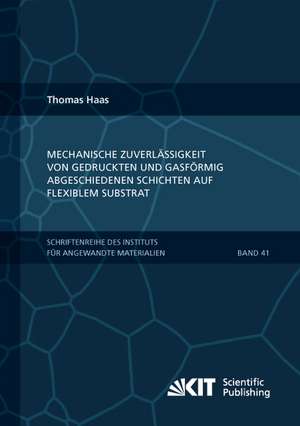 Thomas Haas

MECHANISCHE ZUVERLÄSSIGKEIT VON GEDRUCKTEN UND GASFÖRMIG ABGESCHIEDENEN SCHICHTEN AUF FLEXIBLEM SUBSTRAT

SCHRIFTENREIHE DES INSTITUTS FÜR ANGEWANDTE MATERIALIEN

BAND 41

KIT Scientific Publishing